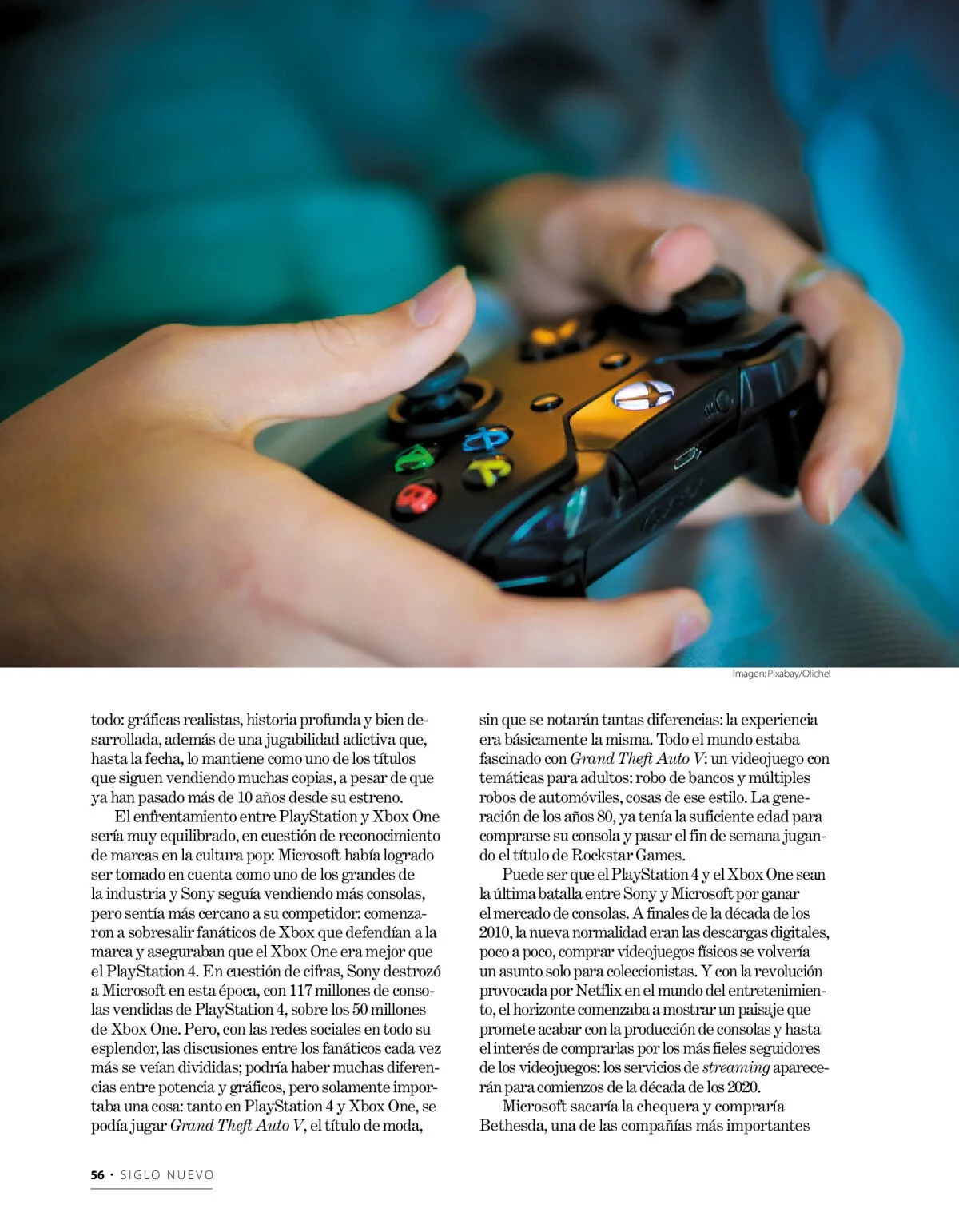 Imagen: Pixabay/Olichel

todo: gráficas realistas, historia profunda y bien desarrollada, además de una jugabilidad adictiva que, hasta la fecha, lo mantiene como uno de los títulos que siguen vendiendo muchas copias, a pesar de que ya han pasado más de 10 años desde su estreno.

El enfrentamiento entre PlayStation y Xbox One sería muy equilibrado, en cuestión de reconocimiento de marcas en la cultura pop: Microsoft había logrado ser tomado en cuenta como uno de los grandes de la industria y Sony seguía vendiendo más consolas, pero sentía más cercano a su competidor: comenzaron a sobresalir fanáticos de Xbox que defendían a la marca y aseguraban que el Xbox One era mejor que el PlayStation 4. En cuestión de cifras, Sony destrozó a Microsoft en esta época, con 117 millones de consolas vendidas de PlayStation 4, sobre los 50 millones de Xbox One. Pero, con las redes sociales en todo su esplendor, las discusiones entre los fanáticos cada vez más se veían divididas; podría haber muchas diferencias entre potencia y gráficos, pero solamente importaba una cosa: tanto en PlayStation 4 y Xbox One, se podía jugar Grand Theft Auto V, el título de moda, sin que se notarán tantas diferencias: la experiencia era básicamente la misma. Todo el mundo estaba fascinado con Grand Theft Auto V: un videojuego con temáticas para adultos: robo de bancos y múltiples robos de automóviles, cosas de ese estilo. La generación de los años 80, ya tenía la suficiente edad para comprarse su consola y pasar el fin de semana jugando el título de Rockstar Games.

Puede ser que el PlayStation 4 y el Xbox One sean la última batalla entre Sony y Microsoft por ganar el mercado de consolas. A finales de la década de los 2010, la nueva normalidad eran las descargas digitales, poco a poco, comprar videojuegos físicos se volvería un asunto solo para coleccionistas. Y con la revolución provocada por Netflix en el mundo del entretenimiento, el horizonte comenzaba a mostrar un paisaje que promete acabar con la producción de consolas y hasta el interés de comprarlas por los más fieles seguidores de los videojuegos: los servicios de streaming aparecerán para comienzos de la década de los 2020.

Microsoft sacaría la chequera y compraría Bethesda, una de las compañías más importantes

56 • SIGLO NUEVO